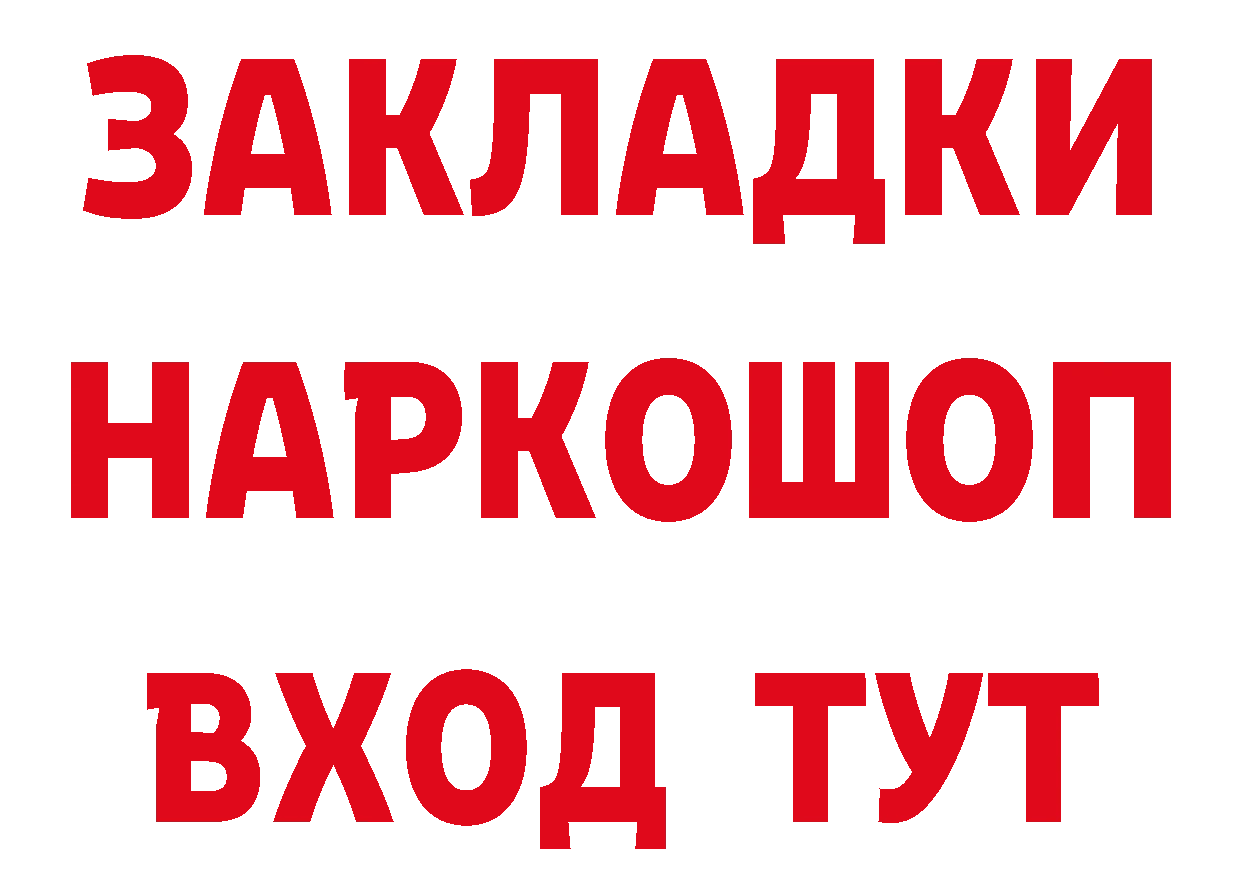 ЗАКЛАДКИ НАРКОШОП ВХОД ТУТ